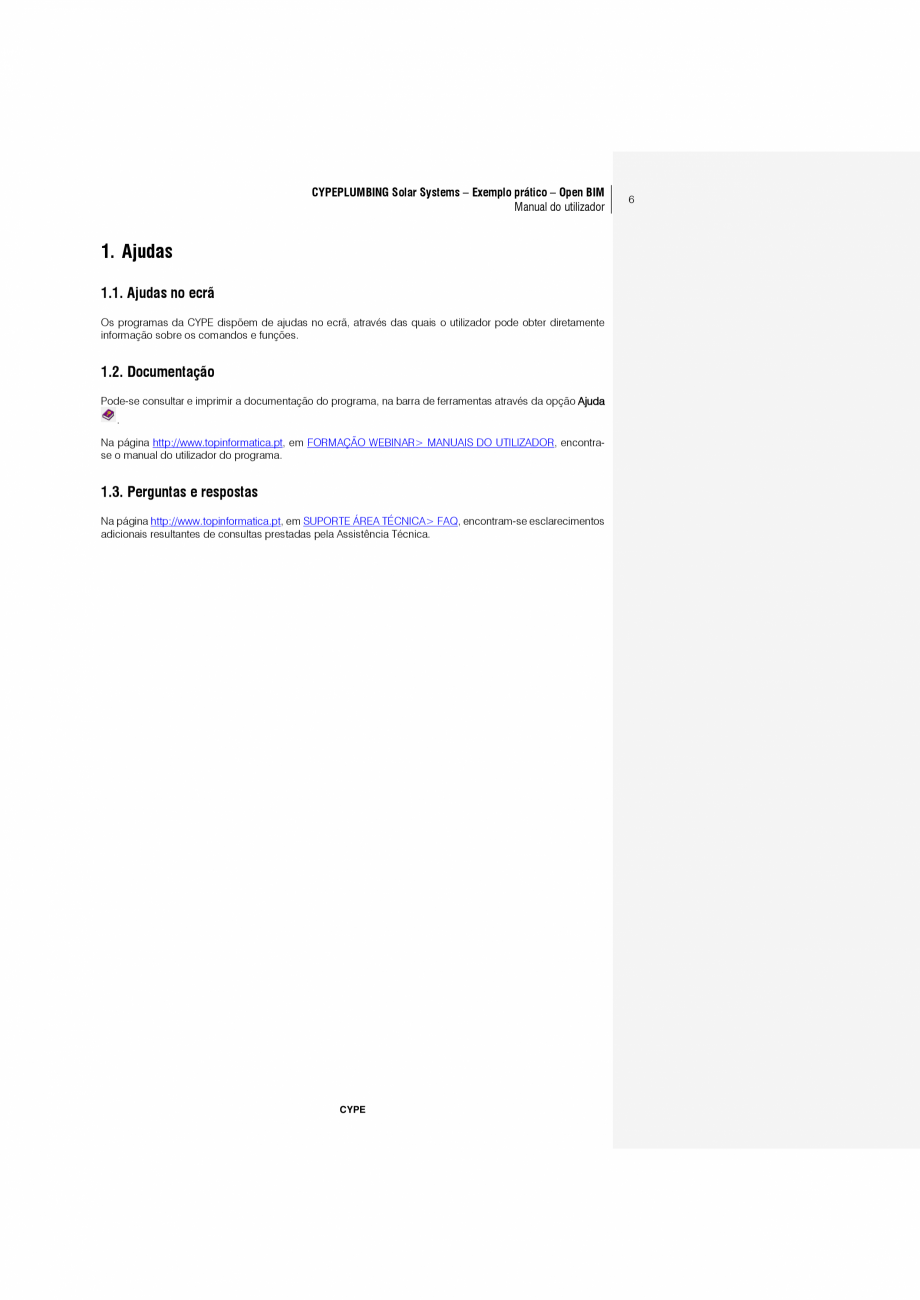 CYPEPLUMBING Solar Systems – Exemplo prático – Open BIM
Manual do utilizador

6

1. Ajudas

1.1. Ajudas no ecrã

Os programas da CYPE dispõem de ajudas no ecrã, através das quais o utilizador pode obter diretamente informação sobre os comandos e funções.

1.2. Documentação

Pode-se consultar e imprimir a documentação do programa, na barra de ferramentas através da opção Ajuda .

Na página http://www.topinformatica.pt, em FORMAÇÃO WEBINAR> MANUAIS DO UTILIZADOR, encontra-se o manual do utilizador do programa.

1.3. Perguntas e respostas

Na página http://www.topinformatica.pt, em SUPORTE ÁREA TÉCNICA> FAQ, encontram-se esclarecimentos adicionais resultantes de consultas prestadas pela Assistência Técnica.

CYPE